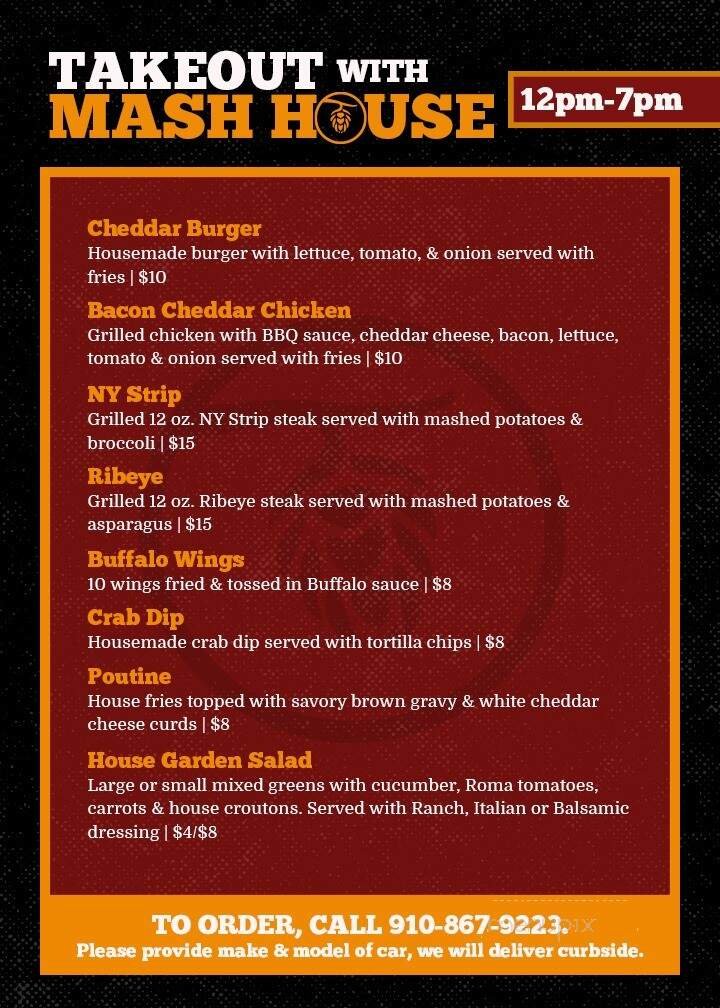 TAKEOUT WITH MASH HOUSE

12pm-7pm

Cheddar Burger
Housemade burger with lettuce, tomato, & onion served with fries | $10

Bacon Cheddar Chicken
Grilled chicken with BBQ sauce, cheddar cheese, bacon, lettuce, tomato & onion served with fries | $10

NY Strip
Grilled 12 oz. NY Strip steak served with mashed potatoes & broccoli | $15

Ribeye
Grilled 12 oz. Ribeye steak served with mashed potatoes & asparagus | $15

Buffalo Wings
10 wings fried & tossed in Buffalo sauce | $8

Crab Dip
Housemade crab dip served with tortilla chips | $8

Poutine
House fries topped with savory brown gravy & white cheddar cheese curds | $8

House Garden Salad
Large or small mixed greens with cucumber, Roma tomatoes, carrots & house croutons. Served with Ranch, Italian or Balsamic dressing | $4/$8

TO ORDER, CALL 910-867-9223.
Please provide make & model of car, we will deliver curbside.